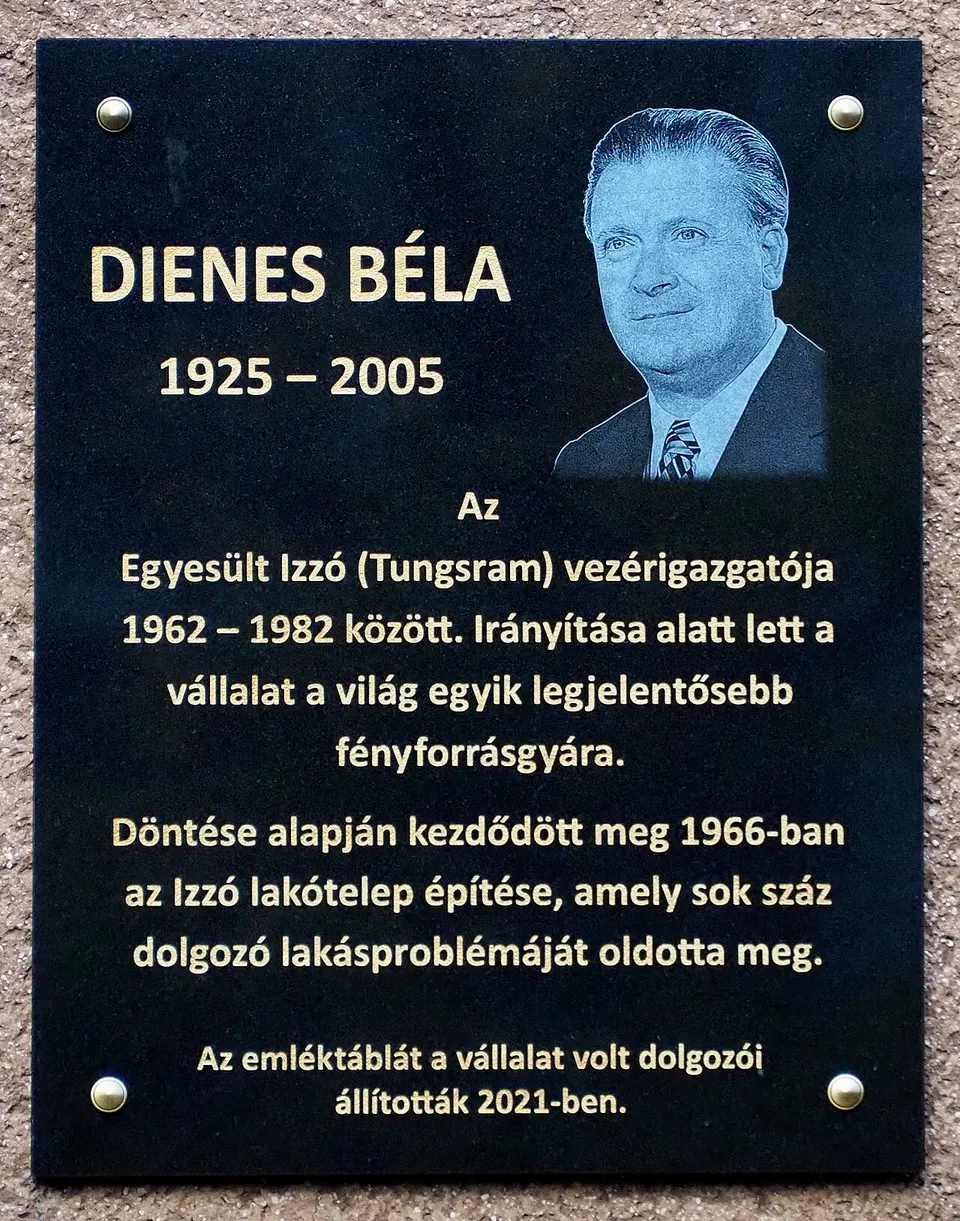 DIENES BÉLA

1925 – 2005

Az Egyesült Izzó (Tungsram) vezérigazgatója 1962 – 1982 között. Irányítása alatt lett a vállalat a világ egyik legjelentősebb fényforrásgyára.

Döntése alapján kezdődött meg 1966-ban az Izzó lakótelep építése, amely sok száz dolgozó lakásproblémáját oldotta meg.

Az emléktáblát a vállalat volt dolgozói állították 2021-ben.